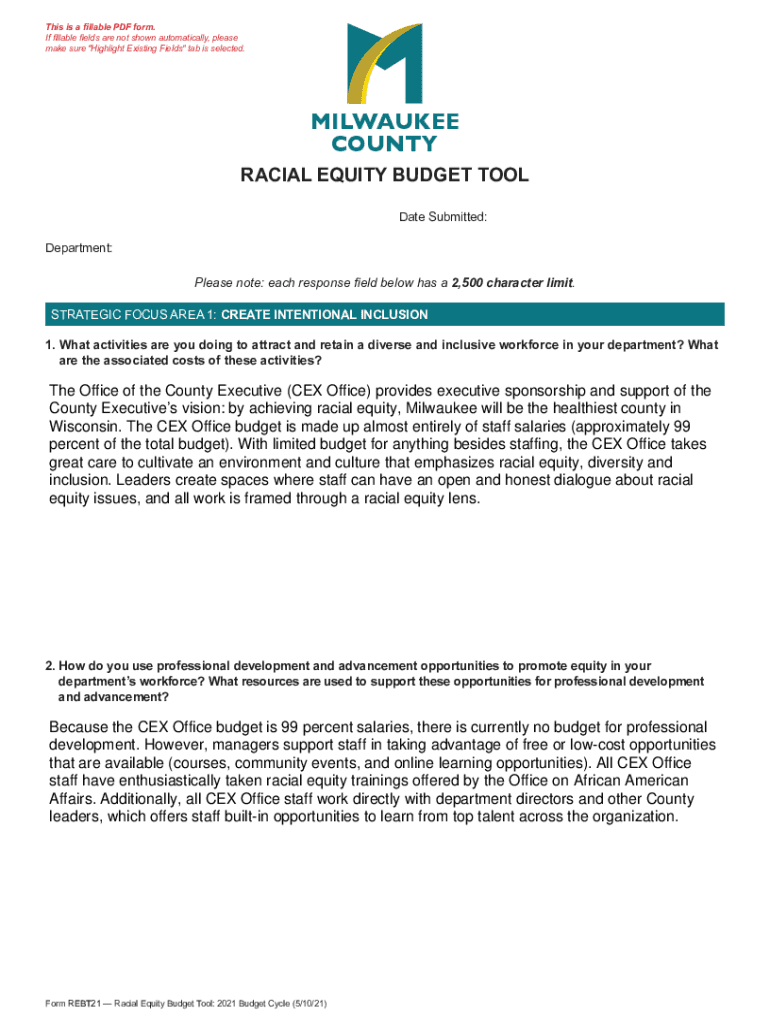 This is a fillable PDF form.
If fillable fields are not shown automatically, please make sure "Highlight Existing Fields" tab is selected.

MILWAUKEE COUNTY

RACIAL EQUITY BUDGET TOOL

Date Submitted:

Department:

Please note: each response field below has a 2,500 character limit.

STRATEGIC FOCUS AREA 1: CREATE INTENTIONAL INCLUSION

1. What activities are you doing to attract and retain a diverse and inclusive workforce in your department? What are the associated costs of these activities?

The Office of the County Executive (CEX Office) provides executive sponsorship and support of the County Executive's vision: by achieving racial equity, Milwaukee will be the healthiest county in Wisconsin. The CEX Office budget is made up almost entirely of staff salaries (approximately 99 percent of the total budget). With limited budget for anything besides staffing, the CEX Office takes great care to cultivate an environment and culture that emphasizes racial equity, diversity and inclusion. Leaders create spaces where staff can have an open and honest dialogue about racial equity issues, and all work is framed through a racial equity lens.

2. How do you use professional development and advancement opportunities to promote equity in your department's workforce? What resources are used to support these opportunities for professional development and advancement?

Because the CEX Office budget is 99 percent salaries, there is currently no budget for professional development. However, managers support staff in taking advantage of free or low-cost opportunities that are available (courses, community events, and online learning opportunities). All CEX Office staff have enthusiastically taken racial equity trainings offered by the Office on African American Affairs. Additionally, all CEX Office staff work directly with department directors and other County leaders, which offers staff built-in opportunities to learn from top talent across the organization.

Form REBT21 — Racial Equity Budget Tool: 2021 Budget Cycle (5/10/21)